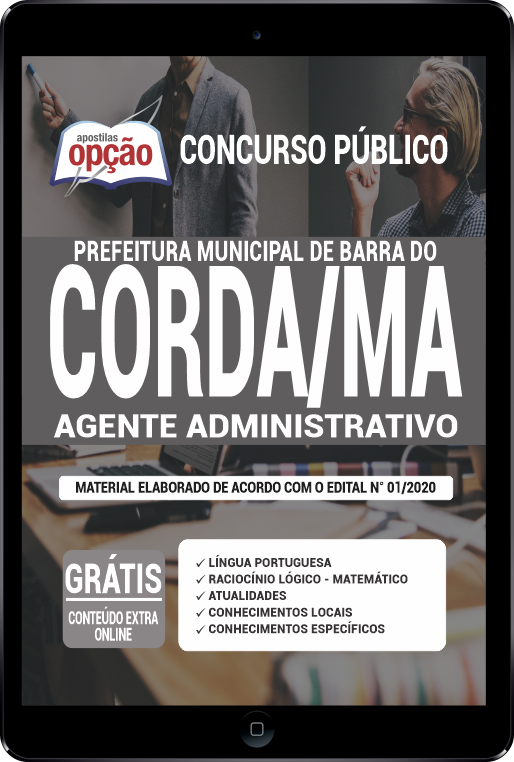 apostilas opção

CONCURSO PÚBLICO

PREFEITURA MUNICIPAL DE BARRA DO

CORDA/MA

AGENTE ADMINISTRATIVO

MATERIAL ELABORADO DE ACORDO COM O EDITAL N° 01/2020

GRÁTIS

CONTEÚDO EXTRA ONLINE

✓ LÍNGUA PORTUGUESA
✓ RACIOCÍNIO LÓGICO - MATEMÁTICO
✓ ATUALIDADES
✓ CONHECIMENTOS LOCAIS
✓ CONHECIMENTOS ESPECÍFICOS